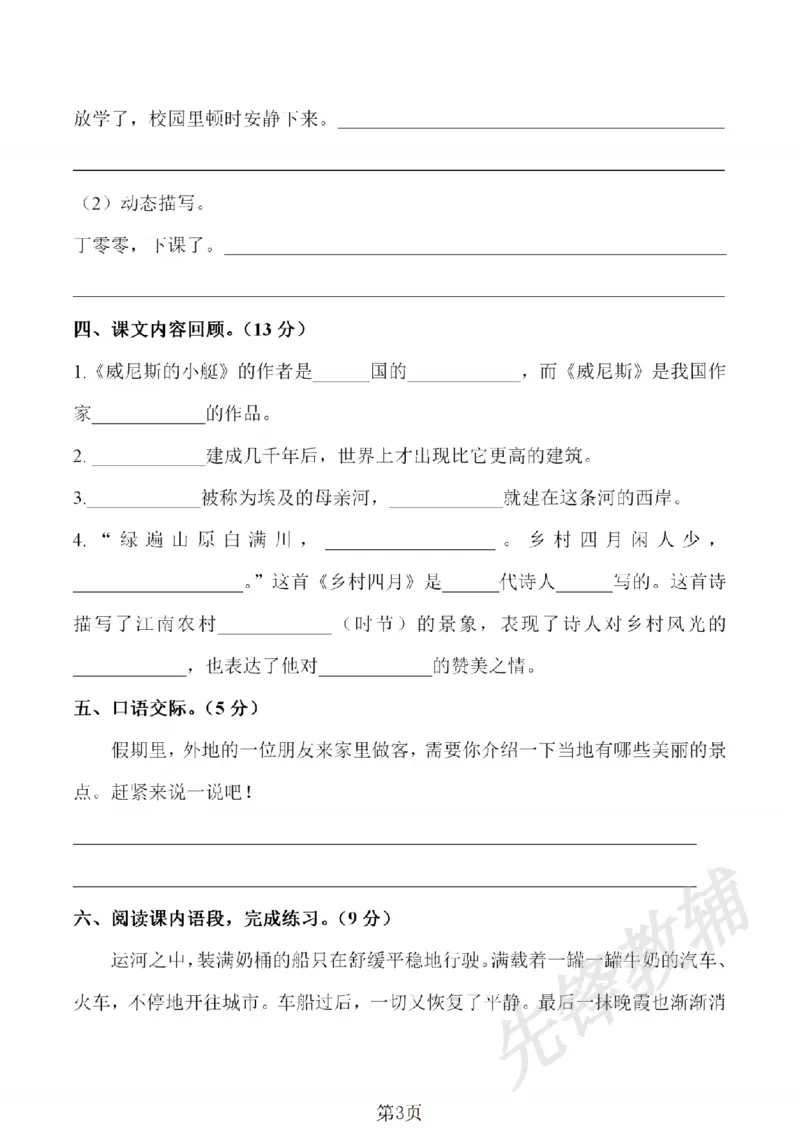 放学了，校园里顿时安静下来。____

____

（2）动态描写。

丁零零，下课了。____

____

四、课文内容回顾。（13分）

1.《威尼斯的小艇》的作者是____国的____，而《威尼斯》是我国作家____的作品。

2.____建成几千年后，世界上才出现比它更高的建筑。

3.____被称为埃及的母亲河，____就建在这条河的西岸。

4.“绿遍山原白满川，____。乡村四月闲人少，____。”这首《乡村四月》是____代诗人____写的。这首诗描写了江南农村____（时节）的景象，表现了诗人对乡村风光的____，也表达了他对____的赞美之情。

五、口语交际。（5分）

假期里，外地的一位朋友来家里做客，需要你介绍一下当地有哪些美丽的景点。赶紧来说一说吧！

____

____

六、阅读课内语段，完成练习。（9分）

运河之中，装满奶桶的船只在舒缓平稳地行驶。满载着一罐一罐牛奶的汽车、火车，不停地开往城市。车船过后，一切又恢复了平静。最后一抹晚霞也渐渐消

第3页

先锋教辅